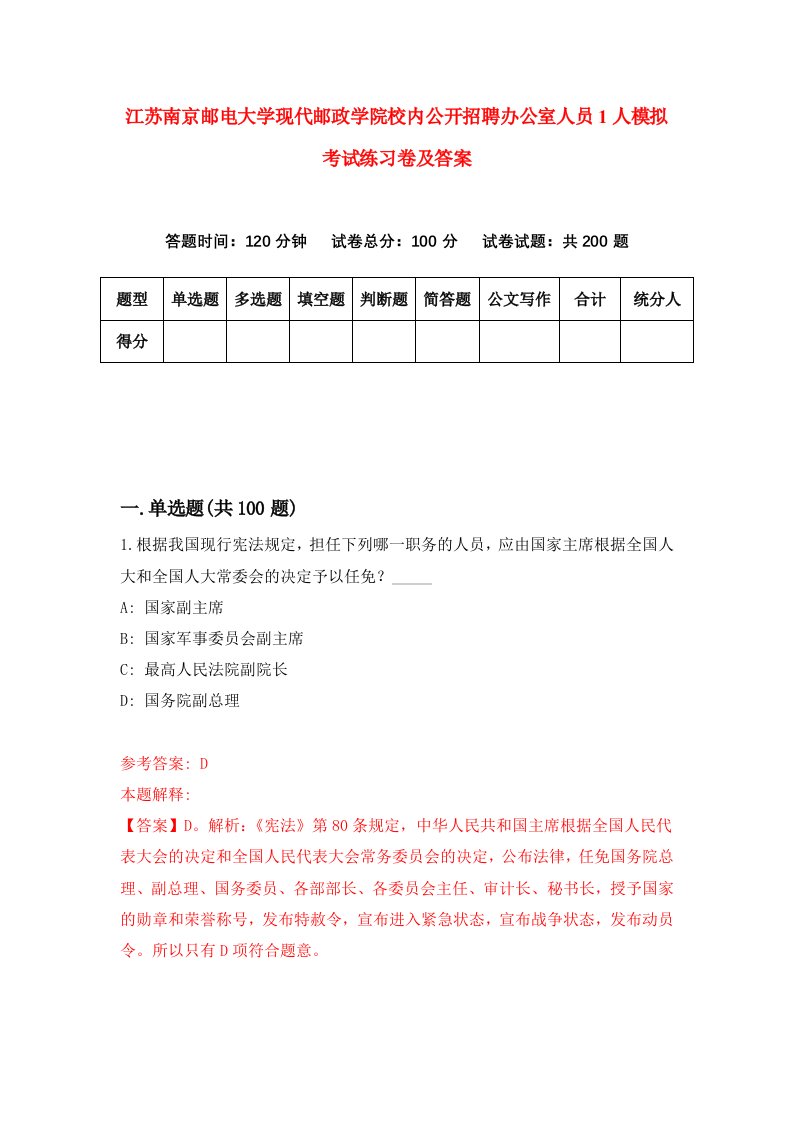 江苏南京邮电大学现代邮政学院校内公开招聘办公室人员1人模拟考试练习卷及答案

答题时间：120分钟　试卷总分：100分　试卷试题：共200题

| 题型 | 单选题 | 多选题 | 填空题 | 判断题 | 简答题 | 公文写作 | 合计 | 统分人 |
|---|---|---|---|---|---|---|---|---|
| 得分 | | | | | | | | |

一.单选题(共100题)

1.根据我国现行宪法规定，担任下列哪一职务的人员，应由国家主席根据全国人大和全国人大常委会的决定予以任免？_____

A: 国家副主席

B: 国家军事委员会副主席

C: 最高人民法院副院长

D: 国务院副总理

参考答案: D

本题解释:

【答案】D。解析：《宪法》第80条规定，中华人民共和国主席根据全国人民代表大会的决定和全国人民代表大会常务委员会的决定，公布法律，任免国务院总理、副总理、国务委员、各部部长、各委员会主任、审计长、秘书长，授予国家的勋章和荣誉称号，发布特赦令，宣布进入紧急状态，宣布战争状态，发布动员令。所以只有D项符合题意。